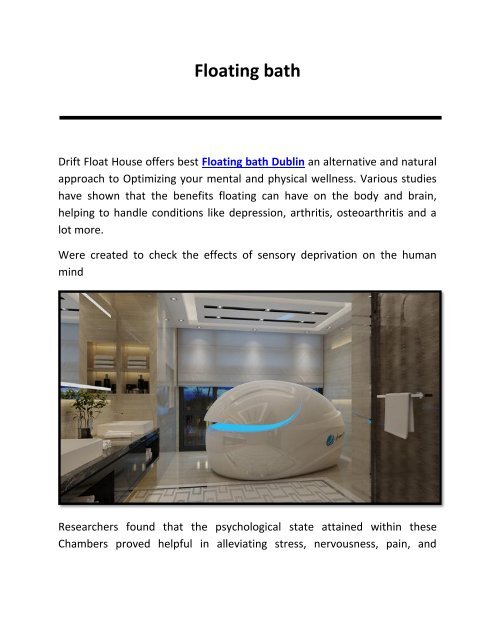 Floating bath

Drift Float House offers best Floating bath Dublin an alternative and natural approach to Optimizing your mental and physical wellness. Various studies have shown that the benefits floating can have on the body and brain, helping to handle conditions like depression, arthritis, osteoarthritis and a lot more.

Were created to check the effects of sensory deprivation on the human mind

Researchers found that the psychological state attained within these Chambers proved helpful in alleviating stress, nervousness, pain, and